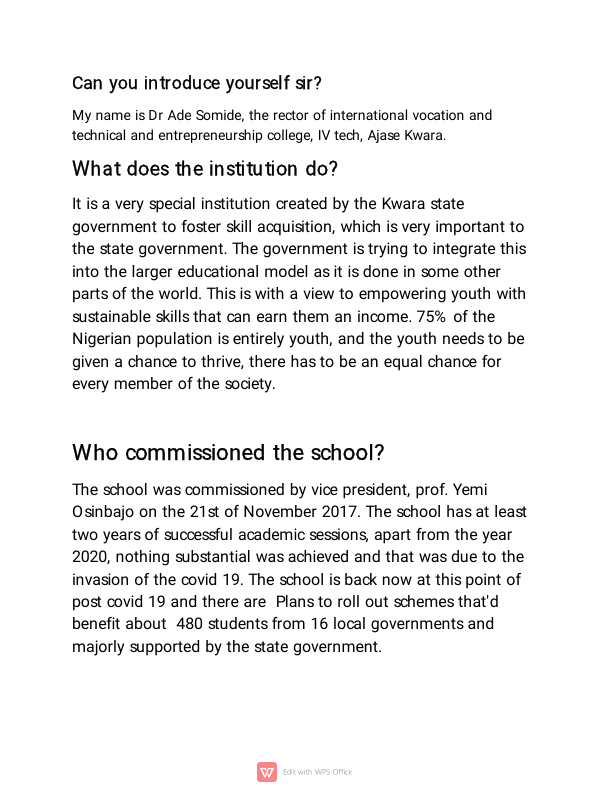 Can you introduce yourself sir?

My name is Dr Ade Somide, the rector of international vocation and technical and entrepreneurship college, IV tech, Ajase Kwara.

What does the institution do?

It is a very special institution created by the Kwara state government to foster skill acquisition, which is very important to the state government. The government is trying to integrate this into the larger educational model as it is done in some other parts of the world. This is with a view to empowering youth with sustainable skills that can earn them an income. 75% of the Nigerian population is entirely youth, and the youth needs to be given a chance to thrive, there has to be an equal chance for every member of the society.

Who commissioned the school?

The school was commissioned by vice president, prof. Yemi Osinbajo on the 21st of November 2017. The school has at least two years of successful academic sessions, apart from the year 2020, nothing substantial was achieved and that was due to the invasion of the covid 19. The school is back now at this point of post covid 19 and there are Plans to roll out schemes that'd benefit about 480 students from 16 local governments and majorly supported by the state government.

Edit with WPS Office